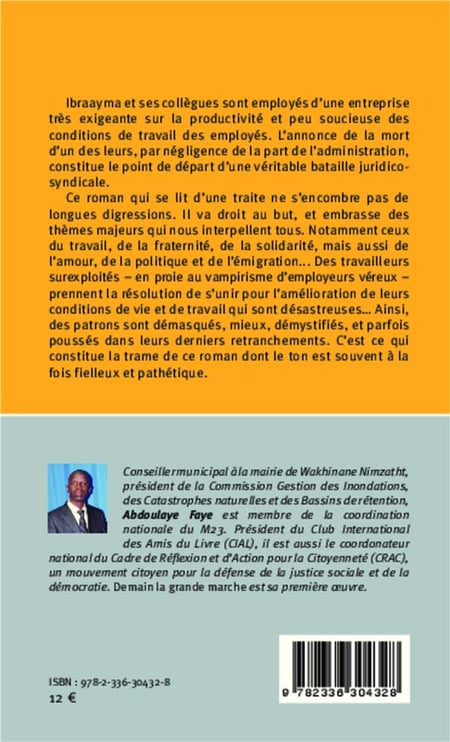 Ibraayma et ses collègues sont employés d'une entreprise très exigeante sur la productivité et peu soucieuse des conditions de travail des employés. L'annonce de la mort d'un des leurs, par négligence de la part de l'administration, constitue le point de départ d'une véritable bataille juridico-syndicale.

Ce roman qui se lit d'une traite ne s'encombre pas de longues digressions. Il va droit au but, et embrasse des thèmes majeurs qui nous interpellent tous. Notamment ceux du travail, de la fraternité, de la solidarité, mais aussi de l'amour, de la politique et de l'émigration... Des travailleurs surexploités – en proie au vampirisme d'employeurs véreux – prennent la résolution de s'unir pour l'amélioration de leurs conditions de vie et de travail qui sont désastreuses... Ainsi, des patrons sont démasqués, mieux, démystifiés, et parfois poussés dans leurs derniers retranchements. C'est ce qui constitue la trame de ce roman dont le ton est souvent à la fois fielleux et pathétique.

Conseiller municipal à la mairie de Wakhinane Nimzatht, président de la Commission Gestion des Inondations, des Catastrophes naturelles et des Bassins de rétention, Abdoulaye Faye est membre de la coordination nationale du M23. Président du Club International des Amis du Livre (CIAL), il est aussi le coordonateur national du Cadre de Réflexion et d'Action pour la Citoyenneté (CRAC), un mouvement citoyen pour la défense de la justice sociale et de la démocratie. Demain la grande marche est sa première œuvre.

ISBN : 978-2-336-30432-8
12 €

9 782336 304328